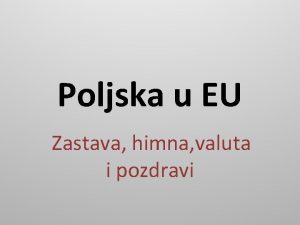 Poljska u EU

Zastava, himna,valuta i pozdravi